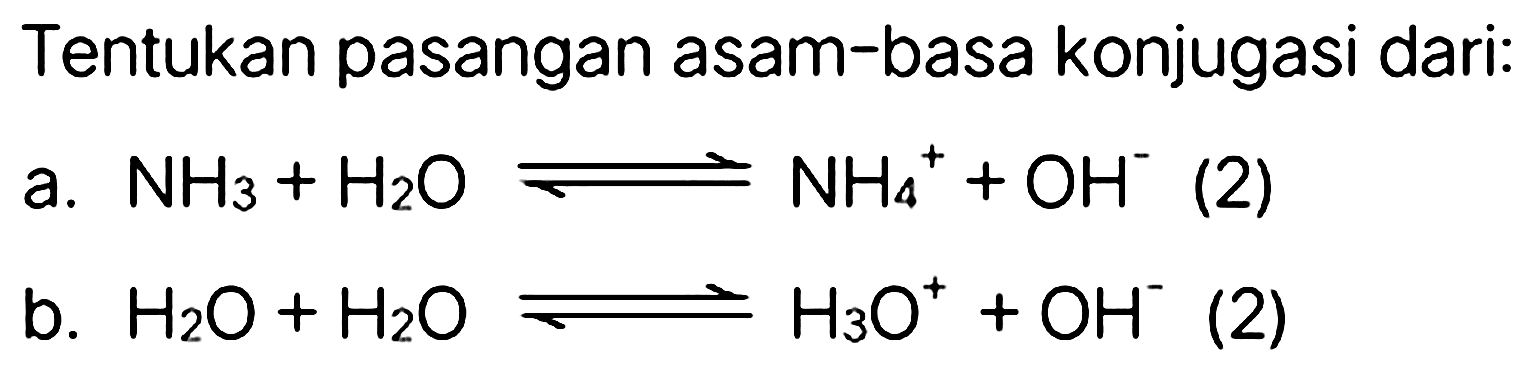 Tentukan pasangan asam-basa konjugasi dari:

a. $NH_3 + H_2O \rightleftharpoons NH_4^+ + OH^-$ (2)

b. $H_2O + H_2O \rightleftharpoons H_3O^+ + OH^-$ (2)